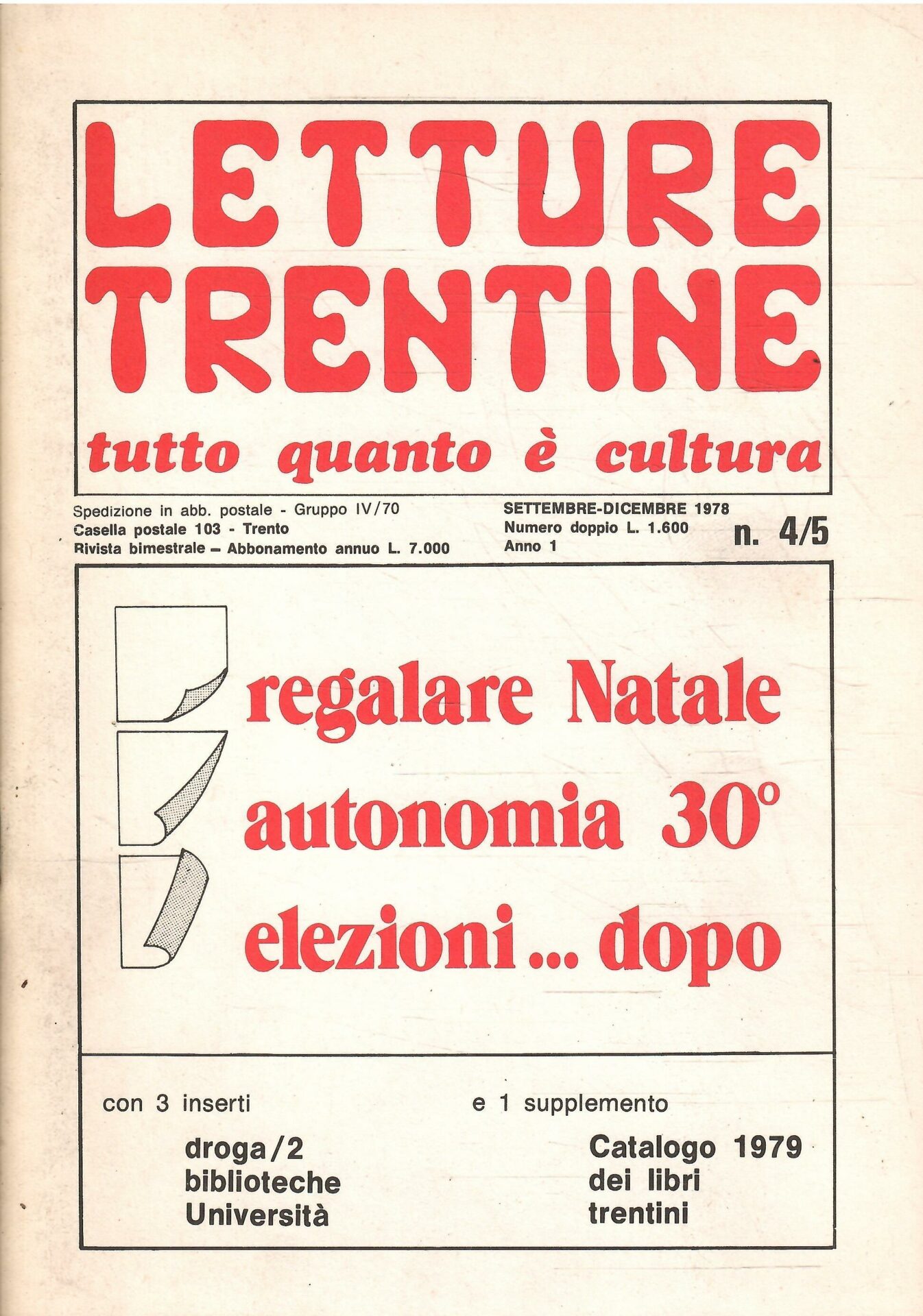 LETTURE TRENTINE

tutto quanto è cultura

Spedizione in abb. postale - Gruppo IV/70
Casella postale 103 - Trento
Rivista bimestrale – Abbonamento annuo L. 7.000

SETTEMBRE-DICEMBRE 1978
Numero doppio L. 1.600
Anno 1

n. 4/5

regalare Natale
autonomia 30°
elezioni... dopo

con 3 inserti

droga/2
biblioteche
Università

e 1 supplemento

Catalogo 1979
dei libri
trentini